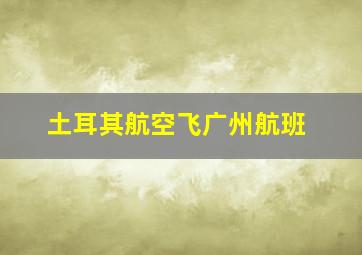 土耳其航空飞广州航班